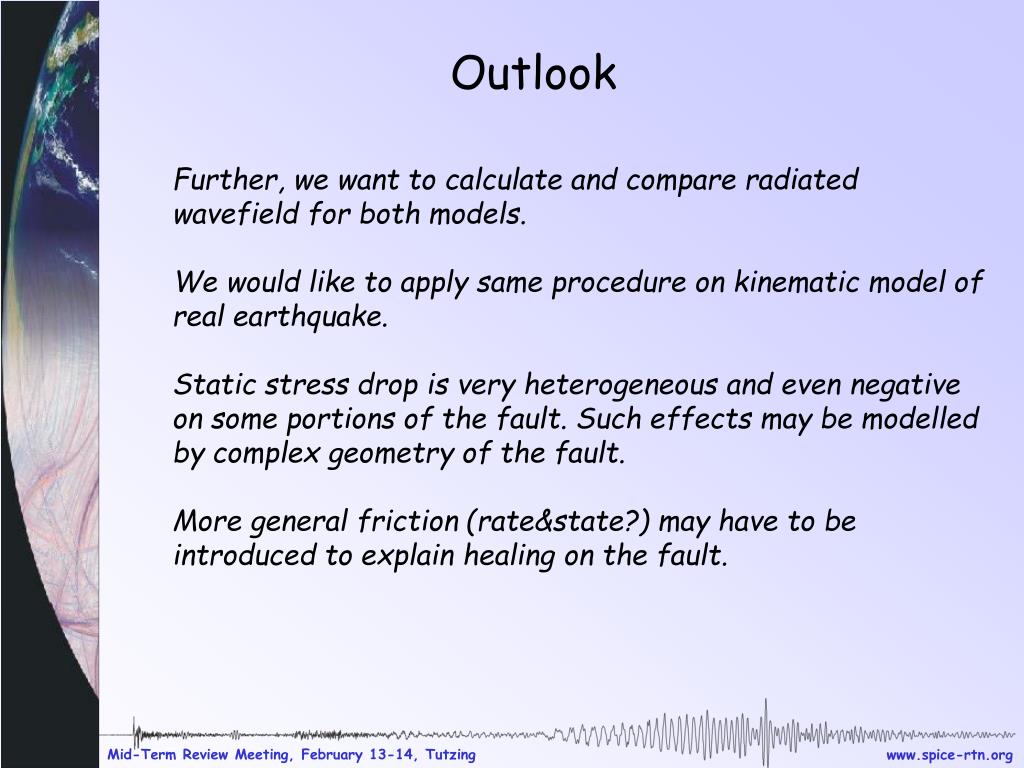 Outlook

Further, we want to calculate and compare radiated wavefield for both models.

We would like to apply same procedure on kinematic model of real earthquake.

Static stress drop is very heterogeneous and even negative on some portions of the fault. Such effects may be modelled by complex geometry of the fault.

More general friction (rate&state?) may have to be introduced to explain healing on the fault.

Mid-Term Review Meeting, February 13-14, Tutzing

www.spice-rtn.org